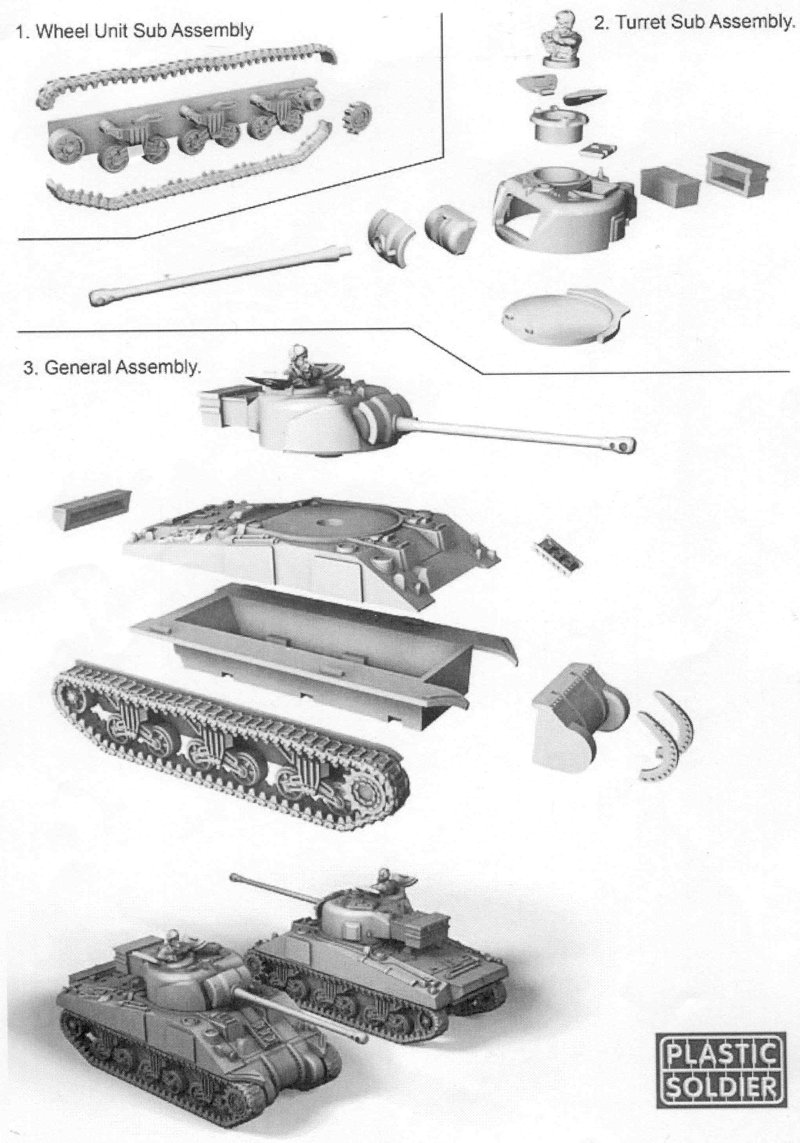 1. Wheel Unit Sub Assembly

2. Turret Sub Assembly.

3. General Assembly.

PLASTIC SOLDIER